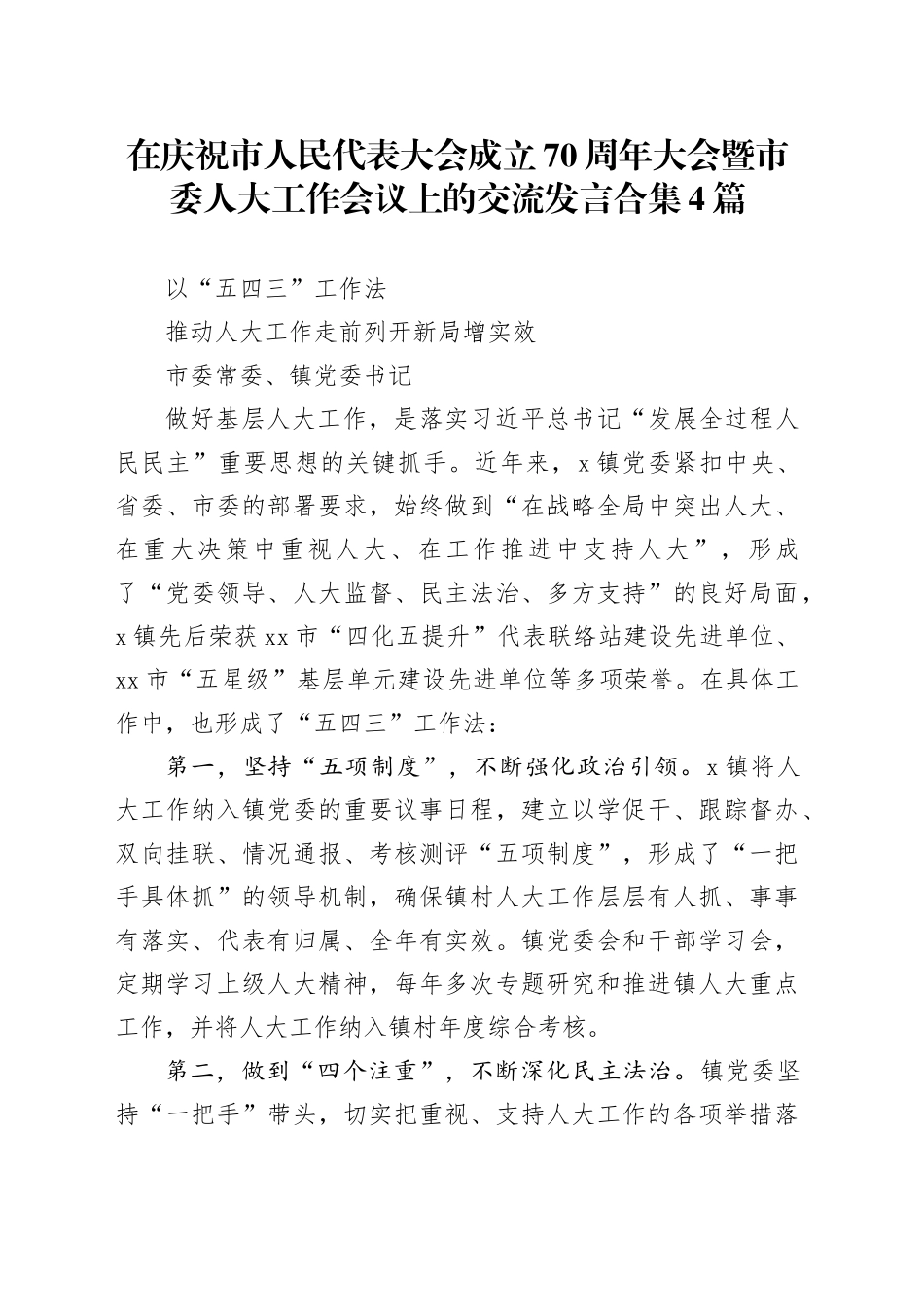 在庆祝市人民代表大会成立70周年大会暨市委人大工作会议上的交流发言合集4篇

以“五四三”工作法

推动人大工作走前列开新局增实效

市委常委、镇党委书记

做好基层人大工作，是落实习近平总书记“发展全过程人民民主”重要思想的关键抓手。近年来，x镇党委紧扣中央、省委、市委的部署要求，始终做到“在战略全局中突出人大、在重大决策中重视人大、在工作推进中支持人大”，形成了“党委领导、人大监督、民主法治、多方支持”的良好局面，x镇先后荣获xx市“四化五提升”代表联络站建设先进单位、xx市“五星级”基层单元建设先进单位等多项荣誉。在具体工作中，也形成了“五四三”工作法：

第一，坚持“五项制度”，不断强化政治引领。x镇将人大工作纳入镇党委的重要议事日程，建立以学促干、跟踪督办、双向挂联、情况通报、考核测评“五项制度”，形成了“一把手具体抓”的领导机制，确保镇村人大工作层层有人抓、事事有落实、代表有归属、全年有实效。镇党委会和干部学习会，定期学习上级人大精神，每年多次专题研究和推进镇人大重点工作，并将人大工作纳入镇村年度综合考核。

第二，做到“四个注重”，不断深化民主法治。镇党委坚持“一把手”带头，切实把重视、支持人大工作的各项举措落